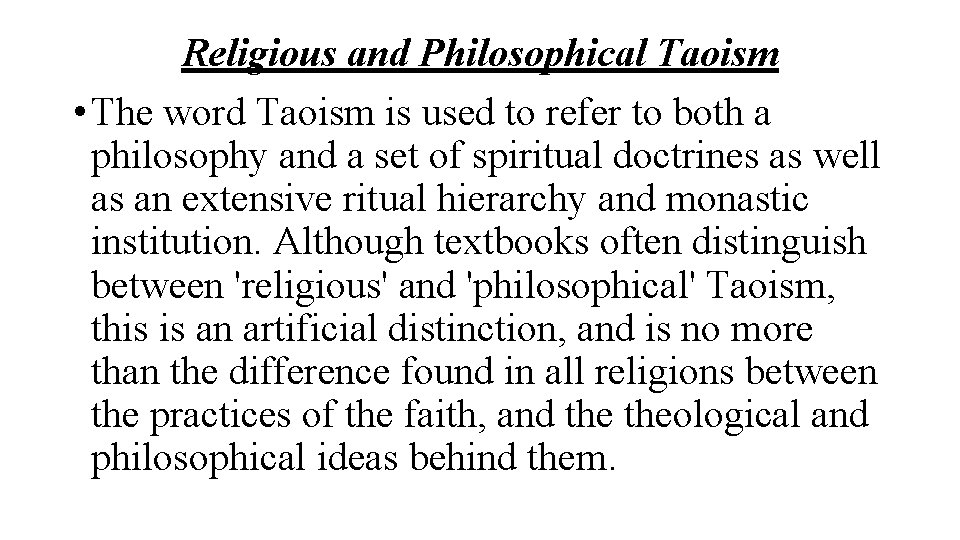 Religious and Philosophical Taoism

• The word Taoism is used to refer to both a philosophy and a set of spiritual doctrines as well as an extensive ritual hierarchy and monastic institution. Although textbooks often distinguish between 'religious' and 'philosophical' Taoism, this is an artificial distinction, and is no more than the difference found in all religions between the practices of the faith, and the theological and philosophical ideas behind them.